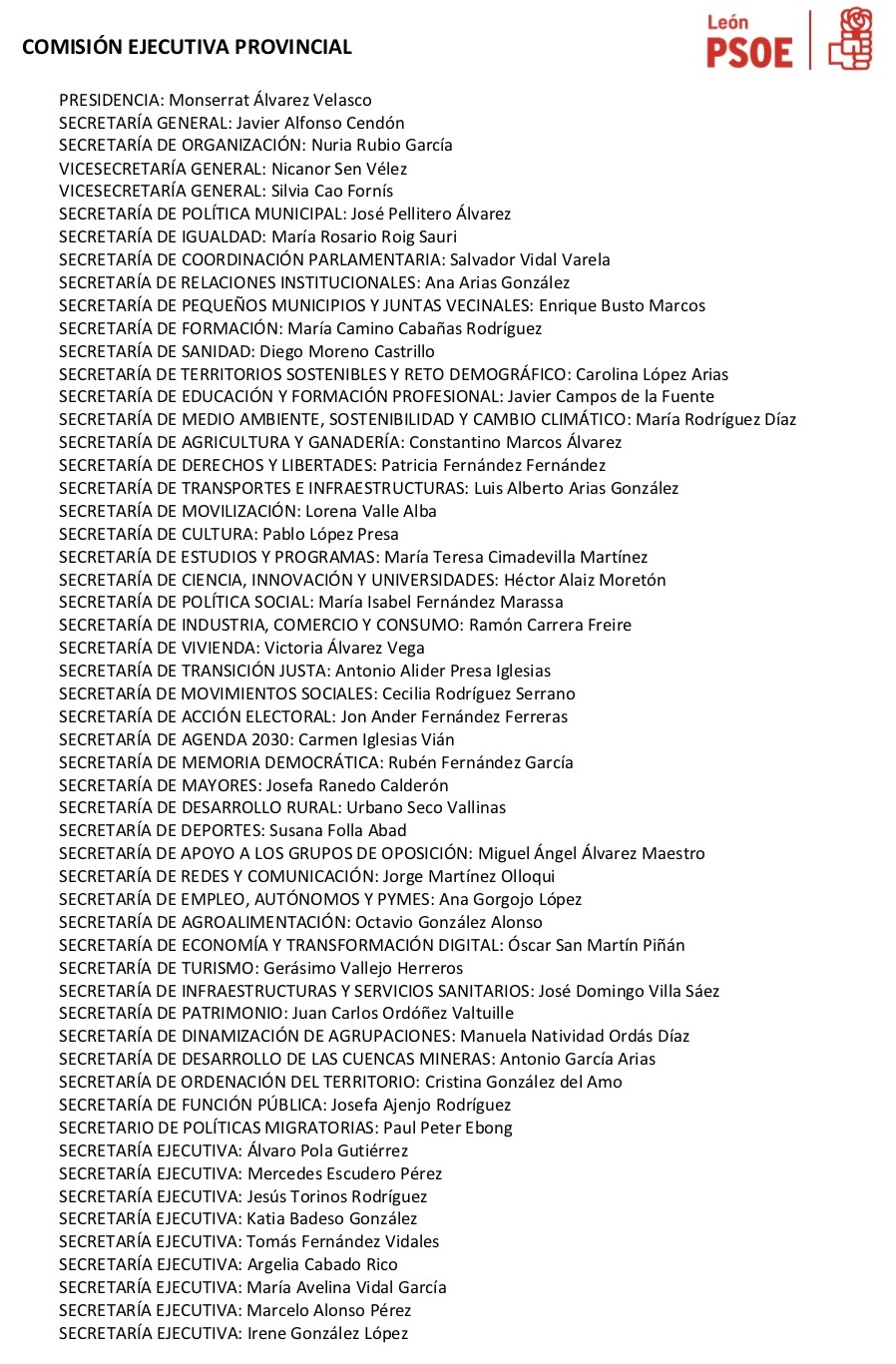 COMISIÓN EJECUTIVA PROVINCIAL

León
PSOE

PRESIDENCIA: Monserrat Álvarez Velasco
SECRETARÍA GENERAL: Javier Alfonso Cendón
SECRETARÍA DE ORGANIZACIÓN: Nuria Rubio García
VICESECRETARÍA GENERAL: Nicanor Sen Vélez
VICESECRETARÍA GENERAL: Silvia Cao Fornís
SECRETARÍA DE POLÍTICA MUNICIPAL: José Pellitero Álvarez
SECRETARÍA DE IGUALDAD: María Rosario Roig Sauri
SECRETARÍA DE COORDINACIÓN PARLAMENTARIA: Salvador Vidal Varela
SECRETARÍA DE RELACIONES INSTITUCIONALES: Ana Arias González
SECRETARÍA DE PEQUEÑOS MUNICIPIOS Y JUNTAS VECINALES: Enrique Busto Marcos
SECRETARÍA DE FORMACIÓN: María Camino Cabañas Rodríguez
SECRETARÍA DE SANIDAD: Diego Moreno Castrillo
SECRETARÍA DE TERRITORIOS SOSTENIBLES Y RETO DEMOGRÁFICO: Carolina López Arias
SECRETARÍA DE EDUCACIÓN Y FORMACIÓN PROFESIONAL: Javier Campos de la Fuente
SECRETARÍA DE MEDIO AMBIENTE, SOSTENIBILIDAD Y CAMBIO CLIMÁTICO: María Rodríguez Díaz
SECRETARÍA DE AGRICULTURA Y GANADERÍA: Constantino Marcos Álvarez
SECRETARÍA DE DERECHOS Y LIBERTADES: Patricia Fernández Fernández
SECRETARÍA DE TRANSPORTES E INFRAESTRUCTURAS: Luis Alberto Arias González
SECRETARÍA DE MOVILIZACIÓN: Lorena Valle Alba
SECRETARÍA DE CULTURA: Pablo López Presa
SECRETARÍA DE ESTUDIOS Y PROGRAMAS: María Teresa Cimadevilla Martínez
SECRETARÍA DE CIENCIA, INNOVACIÓN Y UNIVERSIDADES: Héctor Alaiz Moretón
SECRETARÍA DE POLÍTICA SOCIAL: María Isabel Fernández Marassa
SECRETARÍA DE INDUSTRIA, COMERCIO Y CONSUMO: Ramón Carrera Freire
SECRETARÍA DE VIVIENDA: Victoria Álvarez Vega
SECRETARÍA DE TRANSICIÓN JUSTA: Antonio Alider Presa Iglesias
SECRETARÍA DE MOVIMIENTOS SOCIALES: Cecilia Rodríguez Serrano
SECRETARÍA DE ACCIÓN ELECTORAL: Jon Ander Fernández Ferreras
SECRETARÍA DE AGENDA 2030: Carmen Iglesias Vián
SECRETARÍA DE MEMORIA DEMOCRÁTICA: Rubén Fernández García
SECRETARÍA DE MAYORES: Josefa Ranedo Calderón
SECRETARÍA DE DESARROLLO RURAL: Urbano Seco Vallinas
SECRETARÍA DE DEPORTES: Susana Folla Abad
SECRETARÍA DE APOYO A LOS GRUPOS DE OPOSICIÓN: Miguel Ángel Álvarez Maestro
SECRETARÍA DE REDES Y COMUNICACIÓN: Jorge Martínez Olloqui
SECRETARÍA DE EMPLEO, AUTÓNOMOS Y PYMES: Ana Gorgojo López
SECRETARÍA DE AGROALIMENTACIÓN: Octavio González Alonso
SECRETARÍA DE ECONOMÍA Y TRANSFORMACIÓN DIGITAL: Óscar San Martín Piñán
SECRETARÍA DE TURISMO: Gerásimo Vallejo Herreros
SECRETARÍA DE INFRAESTRUCTURAS Y SERVICIOS SANITARIOS: José Domingo Villa Sáez
SECRETARÍA DE PATRIMONIO: Juan Carlos Ordóñez Valtuille
SECRETARÍA DE DINAMIZACIÓN DE AGRUPACIONES: Manuela Natividad Ordás Díaz
SECRETARÍA DE DESARROLLO DE LAS CUENCAS MINERAS: Antonio García Arias
SECRETARÍA DE ORDENACIÓN DEL TERRITORIO: Cristina González del Amo
SECRETARÍA DE FUNCIÓN PÚBLICA: Josefa Ajenjo Rodríguez
SECRETARIO DE POLÍTICAS MIGRATORIAS: Paul Peter Ebong
SECRETARÍA EJECUTIVA: Álvaro Pola Gutiérrez
SECRETARÍA EJECUTIVA: Mercedes Escudero Pérez
SECRETARÍA EJECUTIVA: Jesús Torinos Rodríguez
SECRETARÍA EJECUTIVA: Katia Badeso González
SECRETARÍA EJECUTIVA: Tomás Fernández Vidales
SECRETARÍA EJECUTIVA: Argelia Cabado Rico
SECRETARÍA EJECUTIVA: María Avelina Vidal García
SECRETARÍA EJECUTIVA: Marcelo Alonso Pérez
SECRETARÍA EJECUTIVA: Irene González López